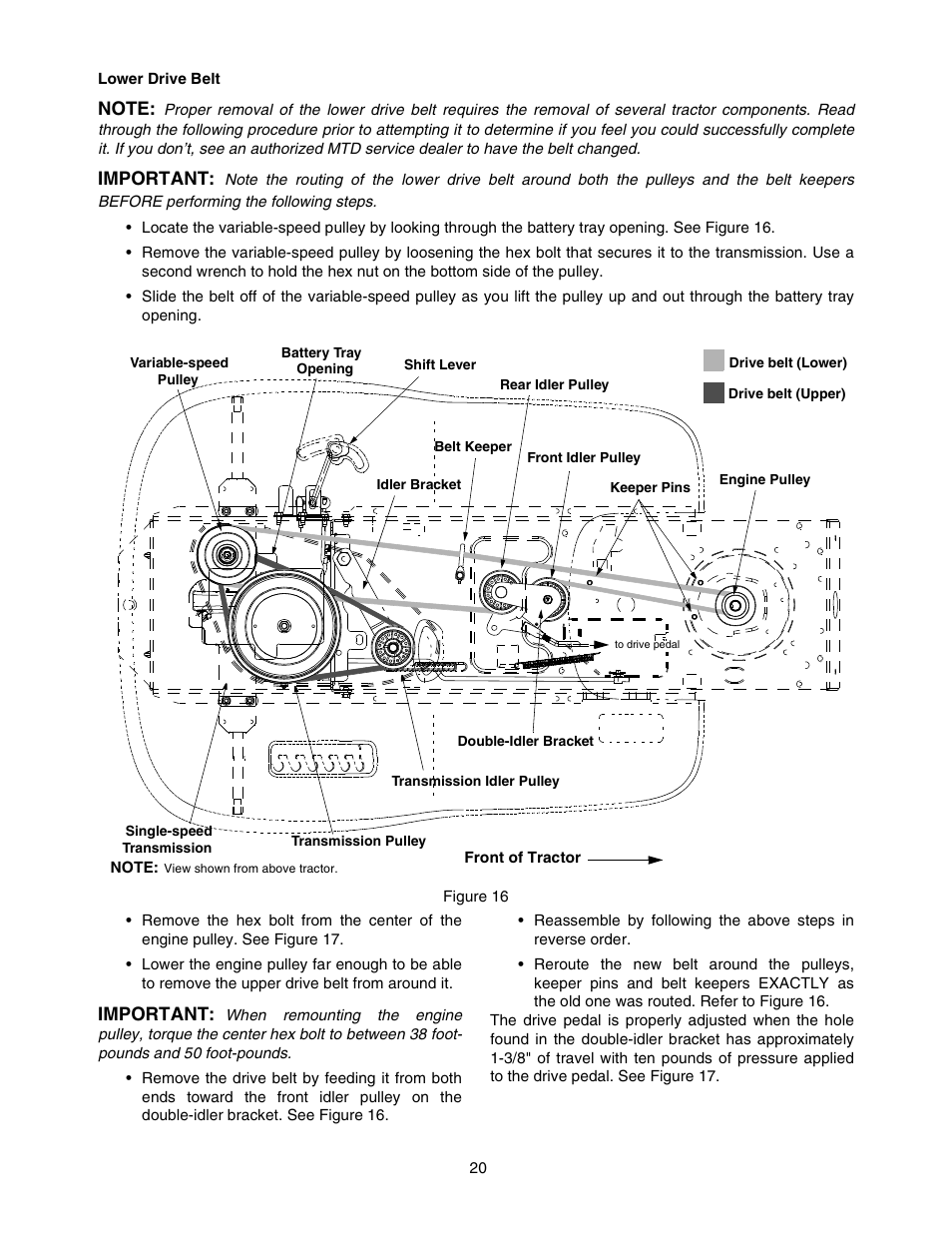 Lower Drive Belt

NOTE: Proper removal of the lower drive belt requires the removal of several tractor components. Read through the following procedure prior to attempting it to determine if you feel you could successfully complete it. If you don't, see an authorized MTD service dealer to have the belt changed.

IMPORTANT: Note the routing of the lower drive belt around both the pulleys and the belt keepers BEFORE performing the following steps.

• Locate the variable-speed pulley by looking through the battery tray opening. See Figure 16.

• Remove the variable-speed pulley by loosening the hex bolt that secures it to the transmission. Use a second wrench to hold the hex nut on the bottom side of the pulley.

• Slide the belt off of the variable-speed pulley as you lift the pulley up and out through the battery tray opening.

Variable-speed Pulley
Battery Tray Opening
Shift Lever
Rear Idler Pulley
Drive belt (Lower)
Drive belt (Upper)
Belt Keeper
Front Idler Pulley
Idler Bracket
Keeper Pins
Engine Pulley
to drive pedal
Double-Idler Bracket
Transmission Idler Pulley
Single-speed Transmission
Transmission Pulley
Front of Tractor
NOTE: View shown from above tractor.

Figure 16

• Remove the hex bolt from the center of the engine pulley. See Figure 17.

• Lower the engine pulley far enough to be able to remove the upper drive belt from around it.

IMPORTANT: When remounting the engine pulley, torque the center hex bolt to between 38 foot-pounds and 50 foot-pounds.

• Remove the drive belt by feeding it from both ends toward the front idler pulley on the double-idler bracket. See Figure 16.

• Reassemble by following the above steps in reverse order.

• Reroute the new belt around the pulleys, keeper pins and belt keepers EXACTLY as the old one was routed. Refer to Figure 16.

The drive pedal is properly adjusted when the hole found in the double-idler bracket has approximately 1-3/8" of travel with ten pounds of pressure applied to the drive pedal. See Figure 17.

20